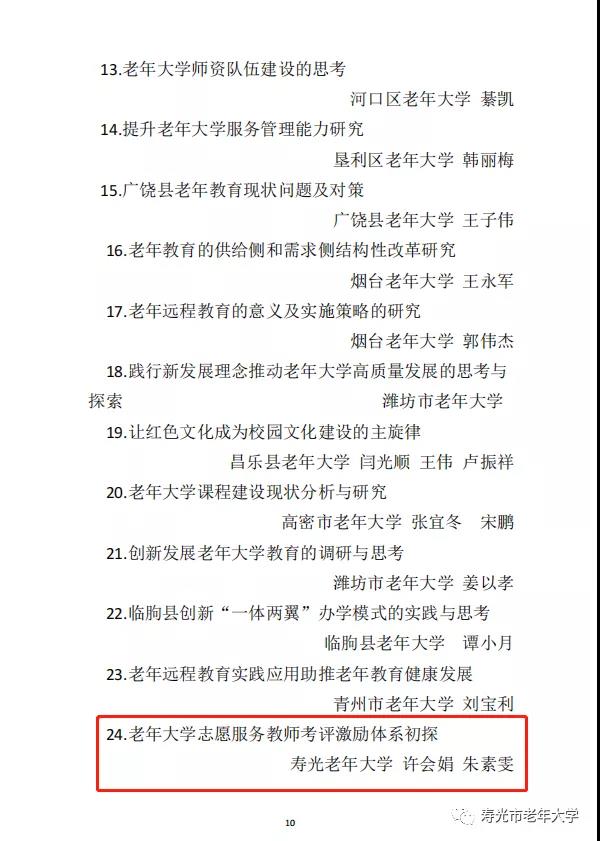 13.老年大学师资队伍建设的思考

河口区老年大学 綦凯

14.提升老年大学服务管理能力研究

垦利区老年大学 韩丽梅

15.广饶县老年教育现状问题及对策

广饶县老年大学 王子伟

16.老年教育的供给侧和需求侧结构性改革研究

烟台老年大学 王永军

17.老年远程教育的意义及实施策略的研究

烟台老年大学 郭伟杰

18.践行新发展理念推动老年大学高质量发展的思考与探索 潍坊市老年大学

19.让红色文化成为校园文化建设的主旋律

昌乐县老年大学 闫光顺 王伟 卢振祥

20.老年大学课程建设现状分析与研究

高密市老年大学 张宜冬 宋鹏

21.创新发展老年大学教育的调研与思考

潍坊市老年大学 姜以孝

22.临朐县创新“一体两翼”办学模式的实践与思考

临朐县老年大学 谭小月

23.老年远程教育实践应用助推老年教育健康发展

青州市老年大学 刘宝利

24.老年大学志愿服务教师考评激励体系初探

寿光老年大学 许会娟 朱素雯

10

寿光市老年大学